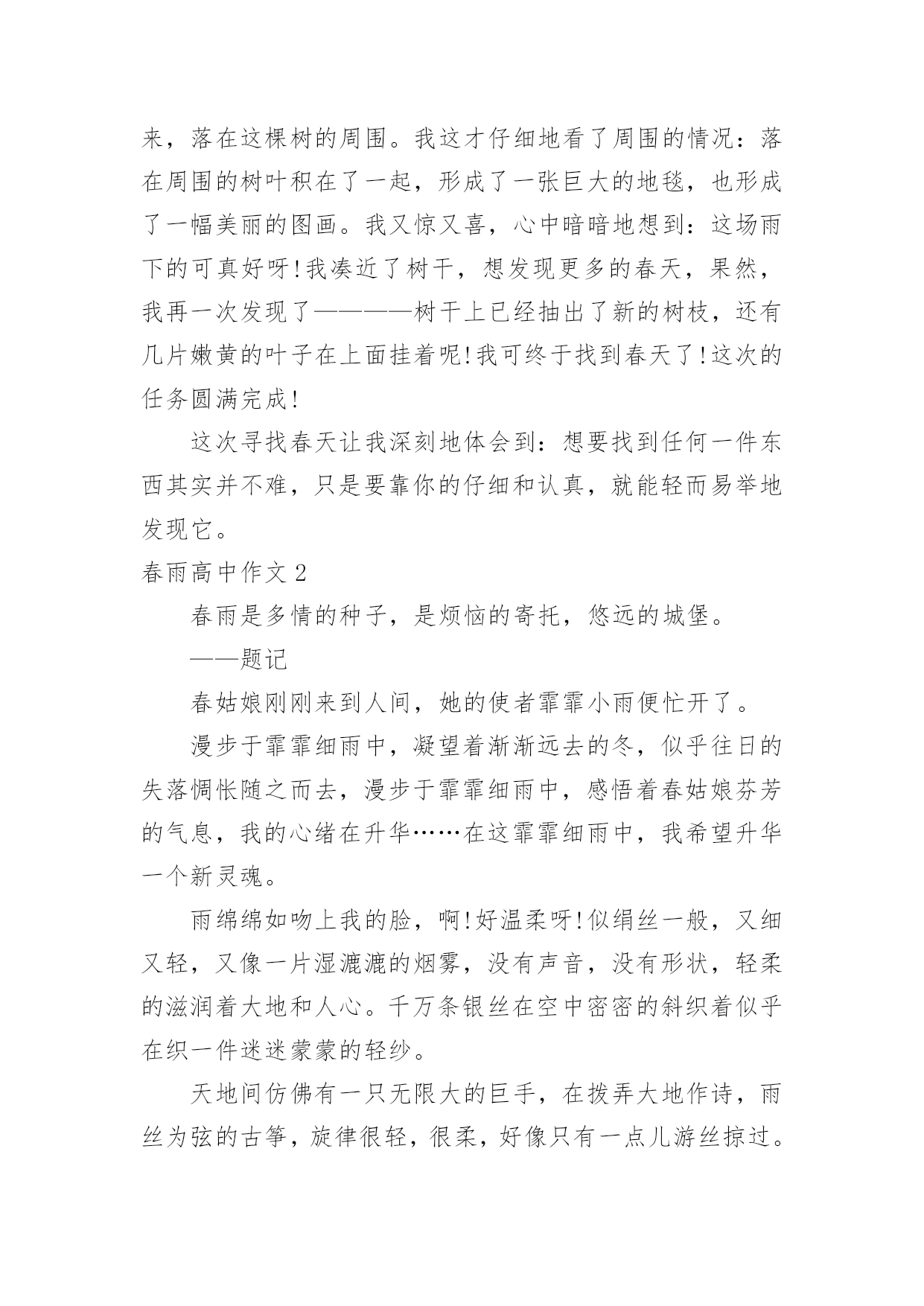 来，落在这棵树的周围。我这才仔细地看了周围的情况：落在周围的树叶积在了一起，形成了一张巨大的地毯，也形成了一幅美丽的图画。我又惊又喜，心中暗暗地想到：这场雨下的可真好呀!我凑近了树干，想发现更多的春天，果然，我再一次发现了————树干上已经抽出了新的树枝，还有几片嫩黄的叶子在上面挂着呢!我可终于找到春天了!这次的任务圆满完成!

这次寻找春天让我深刻地体会到：想要找到任何一件东西其实并不难，只是要靠你的仔细和认真，就能轻而易举地发现它。

春雨高中作文 2

春雨是多情的种子，是烦恼的寄托，悠远的城堡。

——题记

春姑娘刚刚来到人间，她的使者霏霏小雨便忙开了。

漫步于霏霏细雨中，凝望着渐渐远去的冬，似乎往日的失落惆怅随之而去，漫步于霏霏细雨中，感悟着春姑娘芬芳的气息，我的心绪在升华……在这霏霏细雨中，我希望升华一个新灵魂。

雨绵绵如吻上我的脸，啊!好温柔呀!似绢丝一般，又细又轻，又像一片湿漉漉的烟雾，没有声音，没有形状，轻柔的滋润着大地和人心。千万条银丝在空中密密的斜织着似乎在织一件迷迷蒙蒙的轻纱。

天地间仿佛有一只无限大的巨手，在拨弄大地作诗，雨丝为弦的古筝，旋律很轻，很柔，好像只有一点儿游丝掠过。